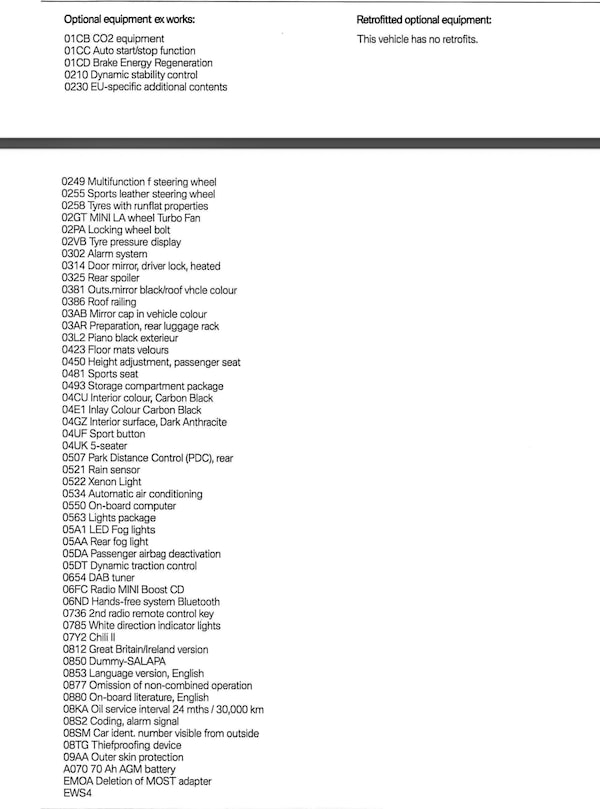 Optional equipment ex works:

01CB CO2 equipment
01CC Auto start/stop function
01CD Brake Energy Regeneration
0210 Dynamic stability control
0230 EU-specific additional contents

Retrofitted optional equipment:

This vehicle has no retrofits.

0249 Multifunction f steering wheel
0255 Sports leather steering wheel
0258 Tyres with runflat properties
02GT MINI LA wheel Turbo Fan
02PA Locking wheel bolt
02VB Tyre pressure display
0302 Alarm system
0314 Door mirror, driver lock, heated
0325 Rear spoiler
0381 Outs.mirror black/roof vhcle colour
0386 Roof railing
03AB Mirror cap in vehicle colour
03AR Preparation, rear luggage rack
03L2 Piano black exterieur
0423 Floor mats velours
0450 Height adjustment, passenger seat
0481 Sports seat
0493 Storage compartment package
04CU Interior colour, Carbon Black
04E1 Inlay Colour Carbon Black
04GZ Interior surface, Dark Anthracite
04UF Sport button
04UK 5-seater
0507 Park Distance Control (PDC), rear
0521 Rain sensor
0522 Xenon Light
0534 Automatic air conditioning
0550 On-board computer
0563 Lights package
05A1 LED Fog lights
05AA Rear fog light
05DA Passenger airbag deactivation
05DT Dynamic traction control
0654 DAB tuner
06FC Radio MINI Boost CD
06ND Hands-free system Bluetooth
0736 2nd radio remote control key
0785 White direction indicator lights
07Y2 Chili II
0812 Great Britain/Ireland version
0850 Dummy-SALAPA
0853 Language version, English
0877 Omission of non-combined operation
0880 On-board literature, English
08KA Oil service interval 24 mths / 30,000 km
08S2 Coding, alarm signal
08SM Car ident. number visible from outside
08TG Thiefproofing device
09AA Outer skin protection
A070 70 Ah AGM battery
EMOA Deletion of MOST adapter
EWS4